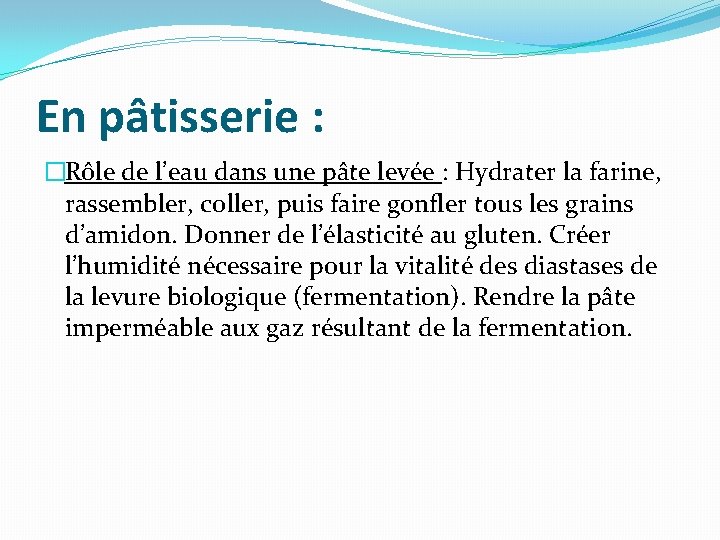 En pâtisserie :

Rôle de l’eau dans une pâte levée : Hydrater la farine, rassembler, coller, puis faire gonfler tous les grains d’amidon. Donner de l’élasticité au gluten. Créer l’humidité nécessaire pour la vitalité des diastases de la levure biologique (fermentation). Rendre la pâte imperméable aux gaz résultant de la fermentation.